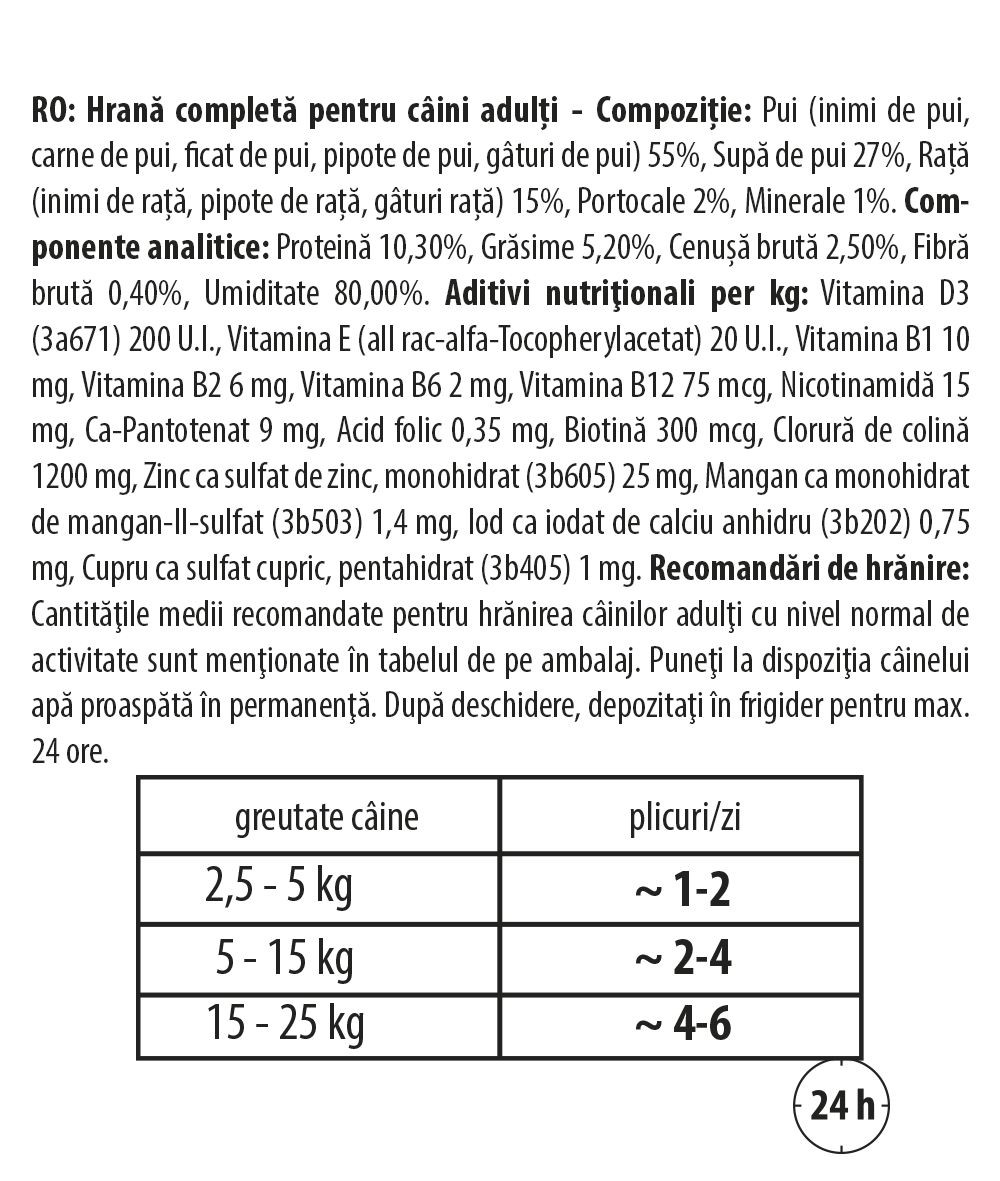 RO: Hrană completă pentru câini adulți - Compoziție: Pui (inimi de pui, carne de pui, ficat de pui, pipote de pui, gâturi de pui) 55%, Supă de pui 27%, Rață (inimi de rață, pipote de rață, gâturi rață) 15%, Portocale 2%, Minerale 1%. Componente analitice: Proteină 10,30%, Grăsime 5,20%, Cenușă brută 2,50%, Fibră brută 0,40%, Umiditate 80,00%. Aditivi nutriţionali per kg: Vitamina D3 (3a671) 200 U.I., Vitamina E (all rac-alfa-Tocopherylacetat) 20 U.I., Vitamina B1 10 mg, Vitamina B2 6 mg, Vitamina B6 2 mg, Vitamina B12 75 mcg, Nicotinamidă 15 mg, Ca-Pantotenat 9 mg, Acid folic 0,35 mg, Biotină 300 mcg, Clorură de colină 1200 mg, Zinc ca sulfat de zinc, monohidrat (3b605) 25 mg, Mangan ca monohidrat de mangan-II-sulfat (3b503) 1,4 mg, Iod ca iodat de calciu anhidru (3b202) 0,75 mg, Cupru ca sulfat cupric, pentahidrat (3b405) 1 mg. Recomandări de hrănire: Cantităţile medii recomandate pentru hrănirea câinilor adulţi cu nivel normal de activitate sunt menţionate în tabelul de pe ambalaj. Puneţi la dispoziţia câinelui apă proaspătă în permanenţă. După deschidere, depozitaţi în frigider pentru max. 24 ore.

| greutate câine | plicuri/zi |
|---|---|
| 2,5 - 5 kg | ~ 1-2 |
| 5 - 15 kg | ~ 2-4 |
| 15 - 25 kg | ~ 4-6 |

24 h